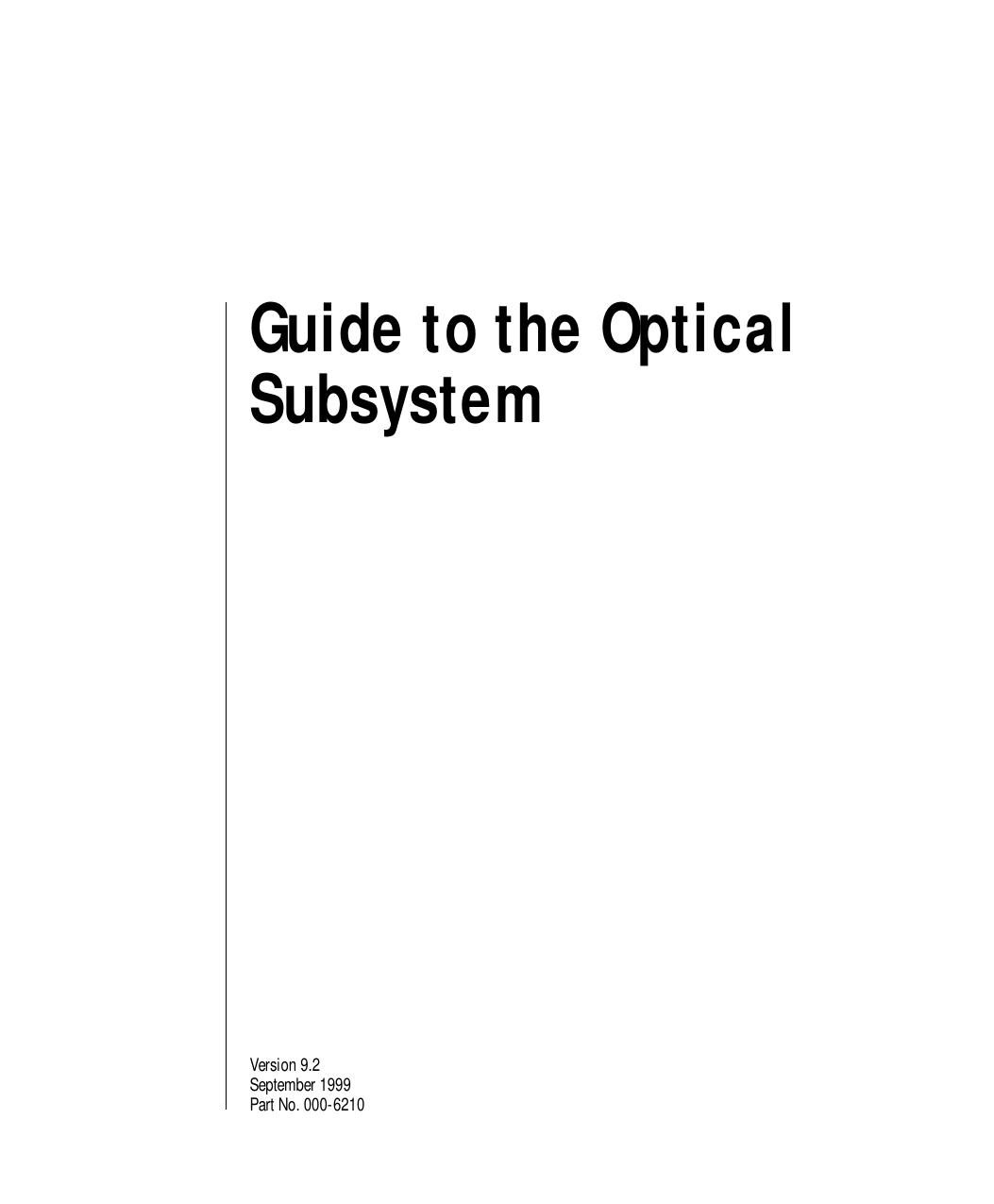 Guide to the Optical Subsystem

Version 9.2
September 1999
Part No. 000-6210